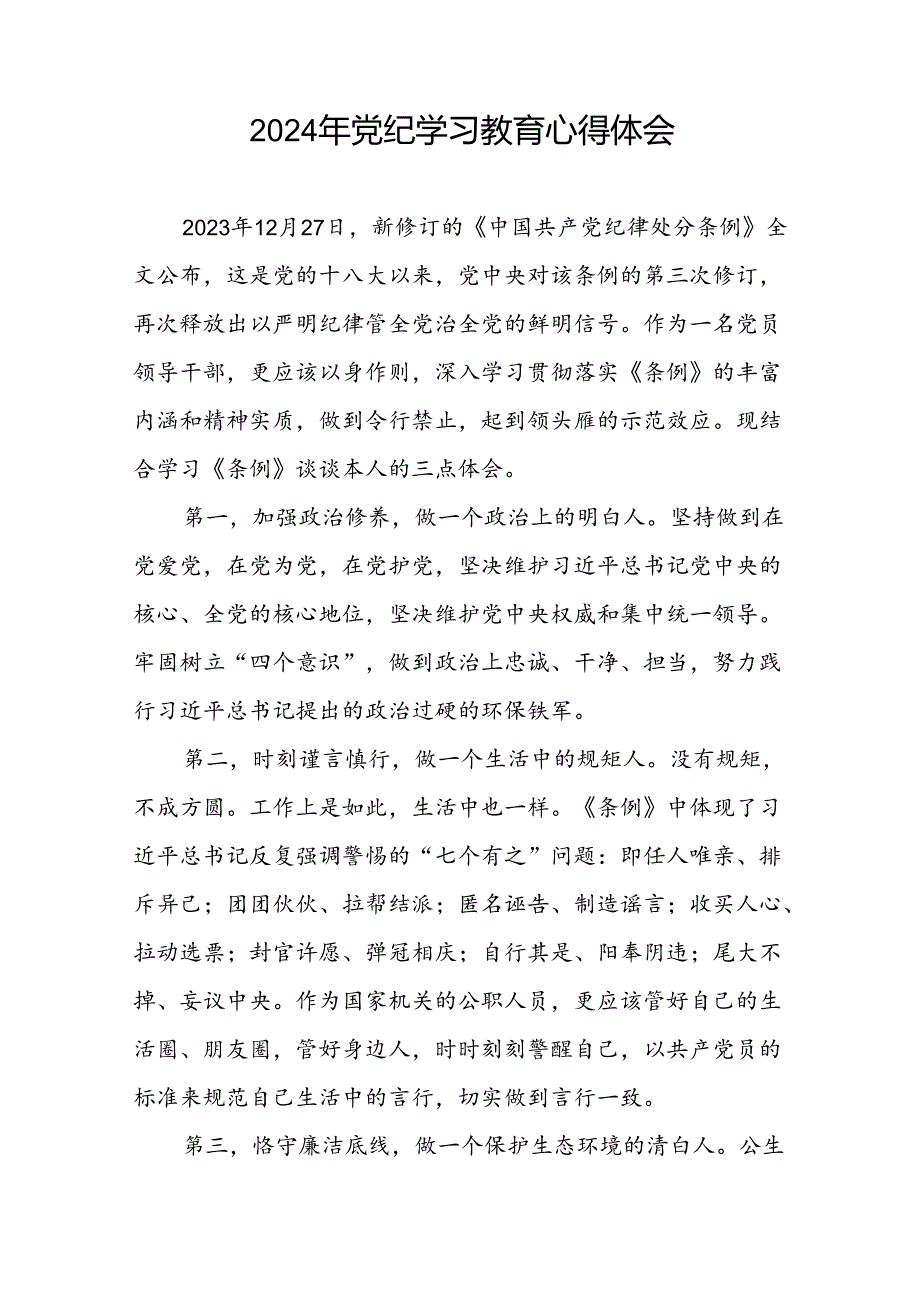 2024年党纪学习教育心得体会

2023年12月27日，新修订的《中国共产党纪律处分条例》全文公布，这是党的十八大以来，党中央对该条例的第三次修订，再次释放出以严明纪律管全党治全党的鲜明信号。作为一名党员领导干部，更应该以身作则，深入学习贯彻落实《条例》的丰富内涵和精神实质，做到令行禁止，起到领头雁的示范效应。现结合学习《条例》谈谈本人的三点体会。

第一，加强政治修养，做一个政治上的明白人。坚持做到在党爱党，在党为党，在党护党，坚决维护习近平总书记党中央的核心、全党的核心地位，坚决维护党中央权威和集中统一领导。牢固树立“四个意识”，做到政治上忠诚、干净、担当，努力践行习近平总书记提出的政治过硬的环保铁军。

第二，时刻谨言慎行，做一个生活中的规矩人。没有规矩，不成方圆。工作上是如此，生活中也一样。《条例》中体现了习近平总书记反复强调警惕的“七个有之”问题：即任人唯亲、排斥异己；团团伙伙、拉帮结派；匿名诬告、制造谣言；收买人心、拉动选票；封官许愿、弹冠相庆；自行其是、阳奉阴违；尾大不掉、妄议中央。作为国家机关的公职人员，更应该管好自己的生活圈、朋友圈，管好身边人，时时刻刻警醒自己，以共产党员的标准来规范自己生活中的言行，切实做到言行一致。

第三，恪守廉洁底线，做一个保护生态环境的清白人。公生